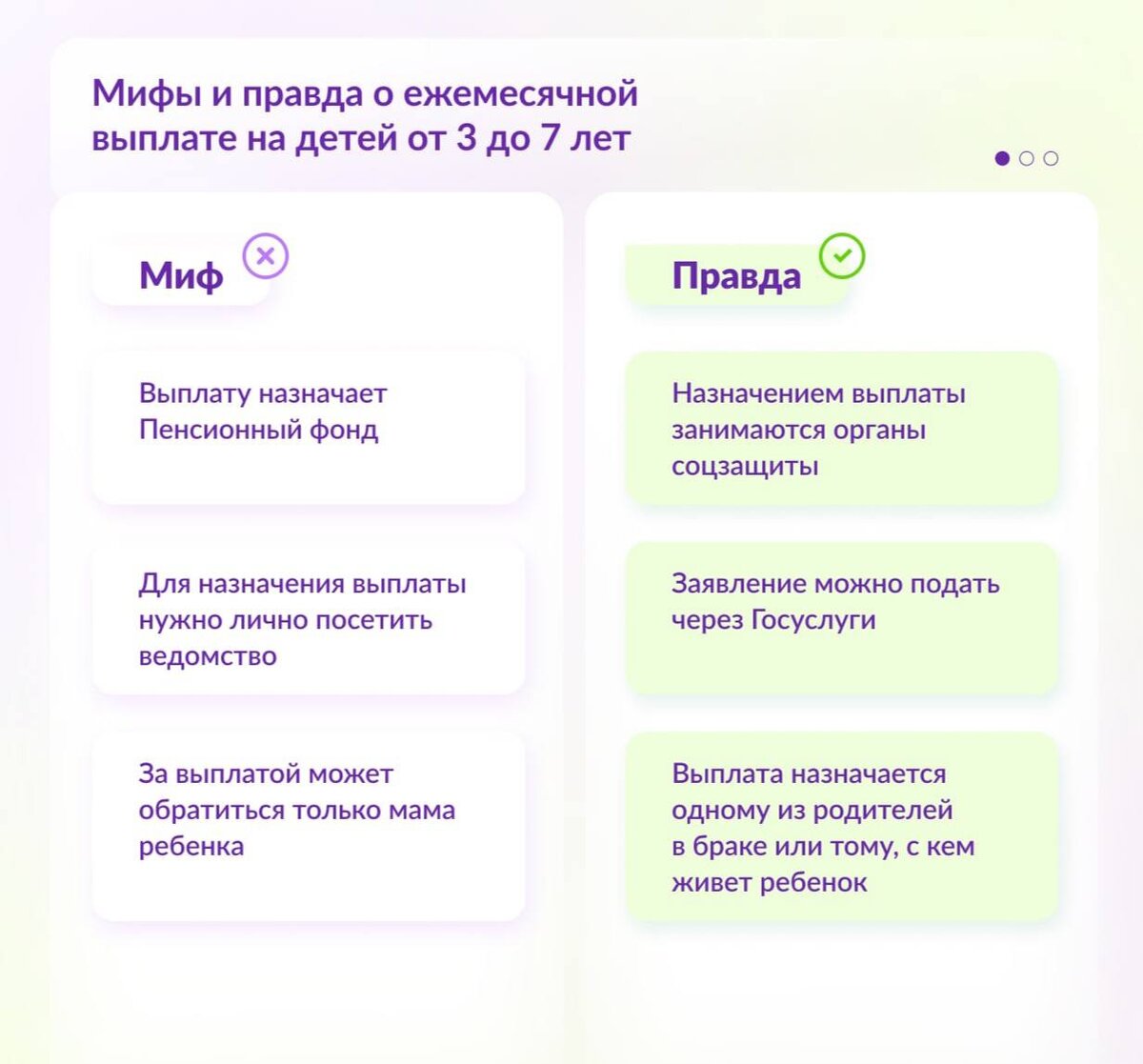 Мифы и правда о ежемесячной выплате на детей от 3 до 7 лет

Миф

Выплату назначает Пенсионный фонд

Для назначения выплаты нужно лично посетить ведомство

За выплатой может обратиться только мама ребенка

Правда

Назначением выплаты занимаются органы соцзащиты

Заявление можно подать через Госуслуги

Выплата назначается одному из родителей в браке или тому, с кем живет ребенок